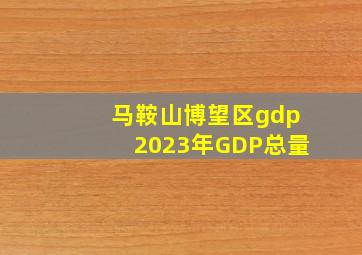 马鞍山博望区gdp
2023年GDP总量